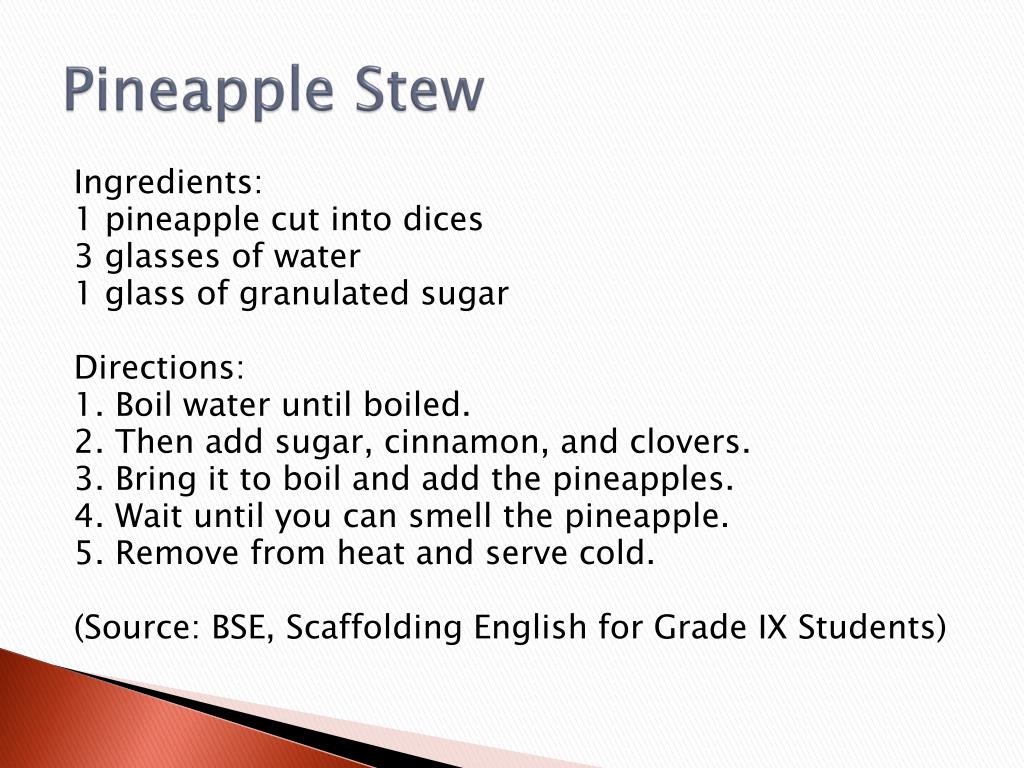 Pineapple Stew

Ingredients:
1 pineapple cut into dices
3 glasses of water
1 glass of granulated sugar

Directions:
1. Boil water until boiled.
2. Then add sugar, cinnamon, and clovers.
3. Bring it to boil and add the pineapples.
4. Wait until you can smell the pineapple.
5. Remove from heat and serve cold.

(Source: BSE, Scaffolding English for Grade IX Students)